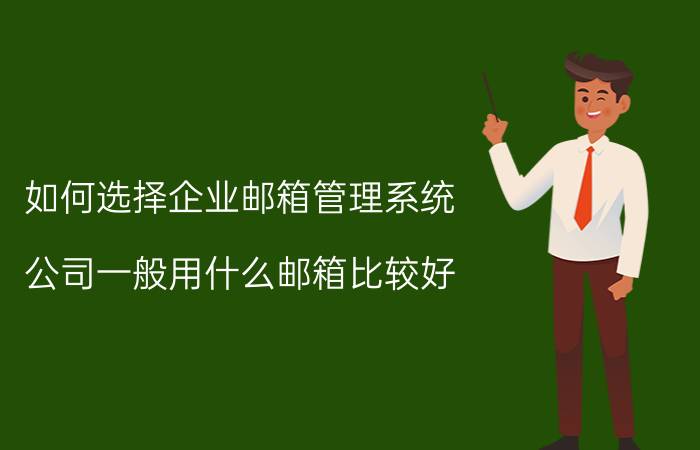 如何选择企业邮箱管理系统

公司一般用什么邮箱比较好